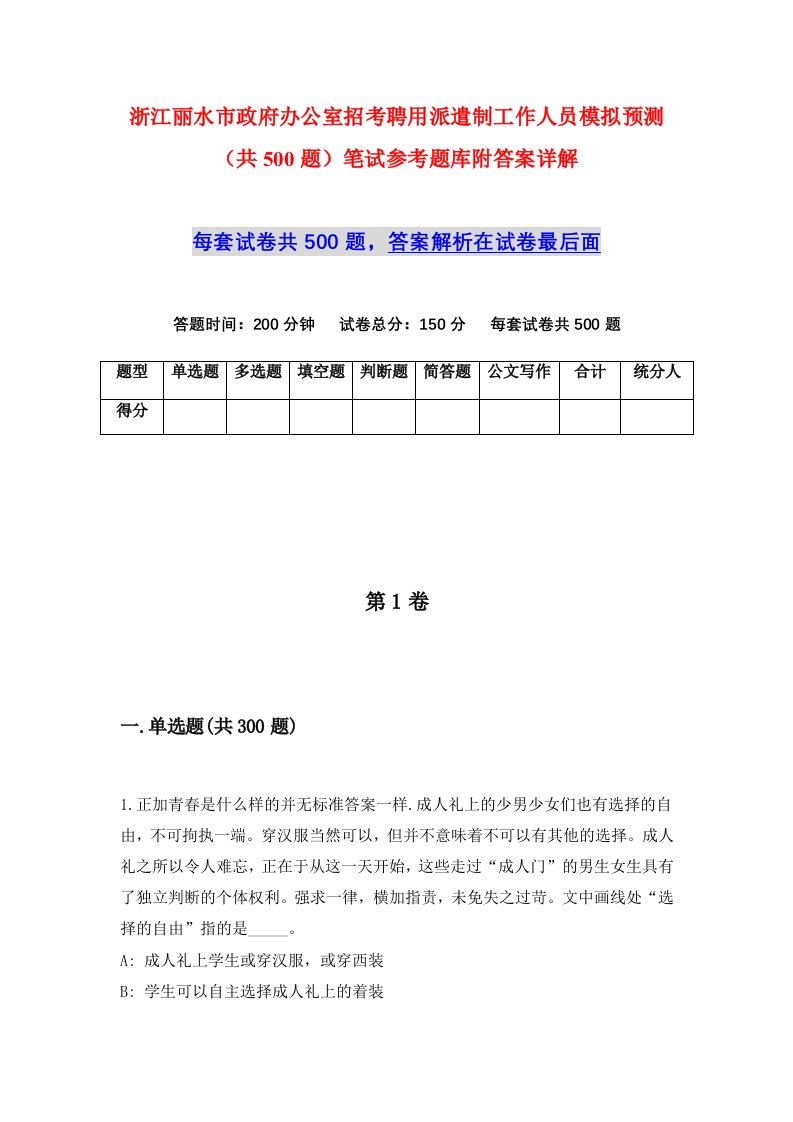 浙江丽水市政府办公室招考聘用派遣制工作人员模拟预测（共 500 题）笔试参考题库附答案详解

每套试卷共 500 题，答案解析在试卷最后面

答题时间：200 分钟　试卷总分：150 分　每套试卷共 500 题

| 题型 | 单选题 | 多选题 | 填空题 | 判断题 | 简答题 | 公文写作 | 合计 | 统分人 |
|---|---|---|---|---|---|---|---|---|
| 得分 | | | | | | | | |

第 1 卷

一.单选题(共 300 题)

1.正加青春是什么样的并无标准答案一样.成人礼上的少男少女们也有选择的自由，不可拘执一端。穿汉服当然可以，但并不意味着不可以有其他的选择。成人礼之所以令人难忘，正在于从这一天开始，这些走过“成人门”的男生女生具有了独立判断的个体权利。强求一律，横加指责，未免失之过苛。文中画线处“选择的自由”指的是_____。
A: 成人礼上学生或穿汉服，或穿西装
B: 学生可以自主选择成人礼上的着装